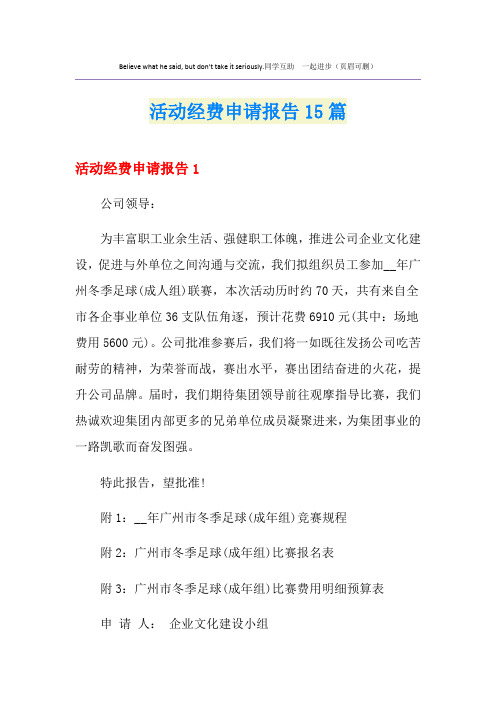 Believe what he said, but don't take it seriously.同学互助　一起进步（页眉可删）

活动经费申请报告15篇

活动经费申请报告1

公司领导：

为丰富职工业余生活、强健职工体魄，推进公司企业文化建设，促进与外单位之间沟通与交流，我们拟组织员工参加__年广州冬季足球(成人组)联赛，本次活动历时约70天，共有来自全市各企事业单位36支队伍角逐，预计花费6910元(其中：场地费用5600元)。公司批准参赛后，我们将一如既往发扬公司吃苦耐劳的精神，为荣誉而战，赛出水平，赛出团结奋进的火花，提升公司品牌。届时，我们期待集团领导前往观摩指导比赛，我们热诚欢迎集团内部更多的兄弟单位成员凝聚进来，为集团事业的一路凯歌而奋发图强。

特此报告，望批准！

附1：__年广州市冬季足球(成年组)竞赛规程

附2：广州市冬季足球(成年组)比赛报名表

附3：广州市冬季足球(成年组)比赛费用明细预算表

申 请 人： 企业文化建设小组